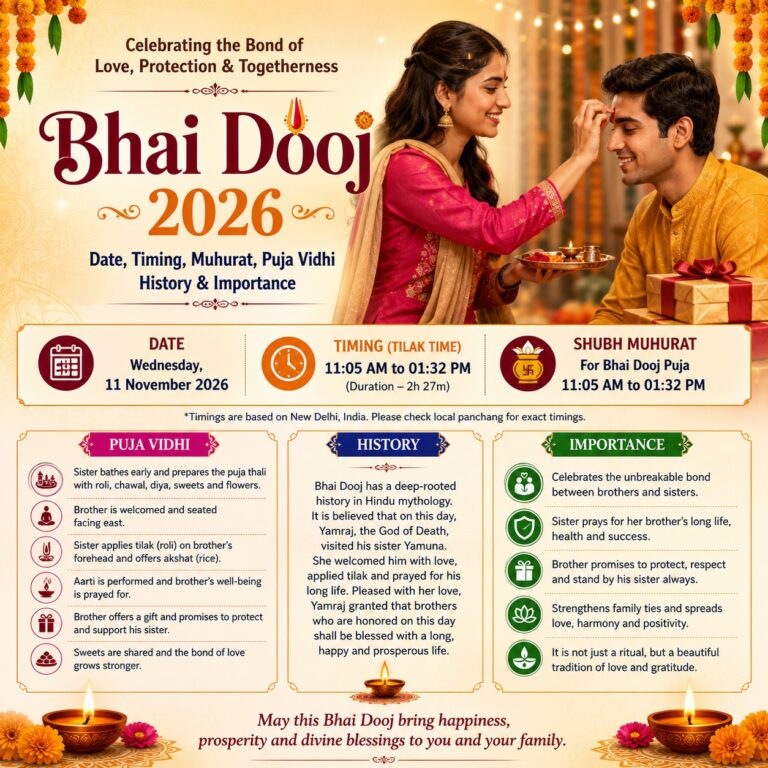 Celebrating the Bond of Love, Protection & Togetherness

Bhai Dooj 2026

Date, Timing, Muhurat, Puja Vidhi History & Importance

DATE
Wednesday, 11 November 2026

TIMING (TILAK TIME)
11:05 AM to 01:32 PM
(Duration – 2h 27m)

SHUBH MUHURAT
For Bhai Dooj Puja
11:05 AM to 01:32 PM

*Timings are based on New Delhi, India. Please check local panchang for exact timings.

PUJA VIDHI

Sister bathes early and prepares the puja thali with roli, chawal, diya, sweets and flowers.

Brother is welcomed and seated facing east.

Sister applies tilak (roli) on brother's forehead and offers akshat (rice).

Aarti is performed and brother's well-being is prayed for.

Brother offers a gift and promises to protect and support his sister.

Sweets are shared and the bond of love grows stronger.

HISTORY

Bhai Dooj has a deep-rooted history in Hindu mythology. It is believed that on this day, Yamraj, the God of Death, visited his sister Yamuna. She welcomed him with love, applied tilak and prayed for his long life. Pleased with her love, Yamraj granted that brothers who are honored on this day shall be blessed with a long, happy and prosperous life.

IMPORTANCE

Celebrates the unbreakable bond between brothers and sisters.

Sister prays for her brother's long life, health and success.

Brother promises to protect, respect and stand by his sister always.

Strengthens family ties and spreads love, harmony and positivity.

It is not just a ritual, but a beautiful tradition of love and gratitude.

May this Bhai Dooj bring happiness, prosperity and divine blessings to you and your family.